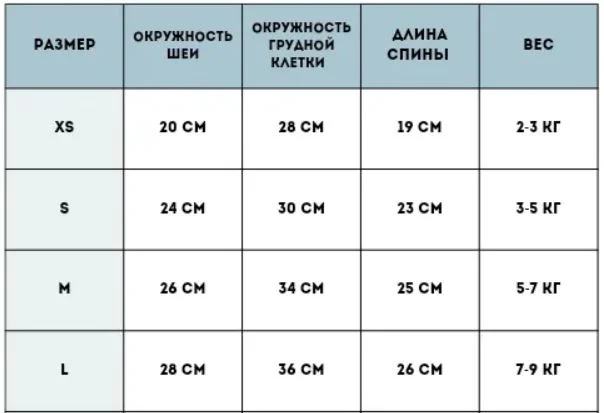 | РАЗМЕР | ОКРУЖНОСТЬ ШЕИ | ОКРУЖНОСТЬ ГРУДНОЙ КЛЕТКИ | ДЛИНА СПИНЫ | ВЕС |
|---|---|---|---|---|
| XS | 20 СМ | 28 СМ | 19 СМ | 2-3 КГ |
| S | 24 СМ | 30 СМ | 23 СМ | 3-5 КГ |
| M | 26 СМ | 34 СМ | 25 СМ | 5-7 КГ |
| L | 28 СМ | 36 СМ | 26 СМ | 7-9 КГ |